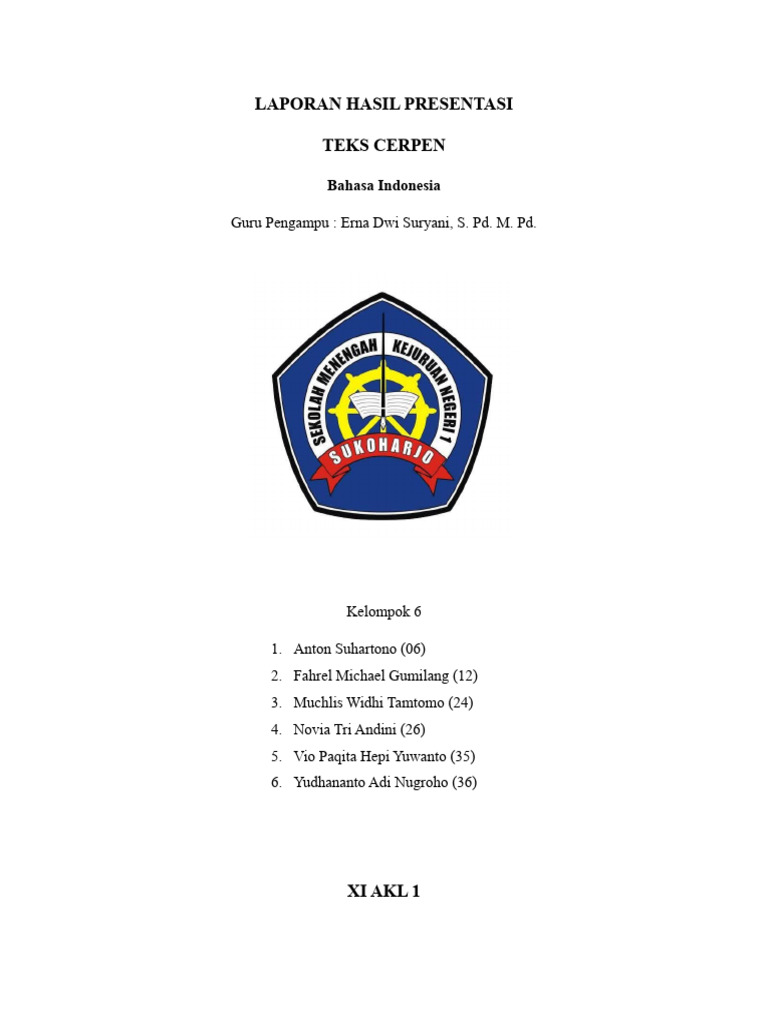 LAPORAN HASIL PRESENTASI

TEKS CERPEN

Bahasa Indonesia

Guru Pengampu : Erna Dwi Suryani, S. Pd. M. Pd.

SEKOLAH MENENGAH KEJURUAN NEGERI 1

SUKOHARJO

Kelompok 6

1. Anton Suhartono (06)
2. Fahrel Michael Gumilang (12)
3. Muchlis Widhi Tamtomo (24)
4. Novia Tri Andini (26)
5. Vio Paqita Hepi Yuwanto (35)
6. Yudhananto Adi Nugroho (36)

XI AKL 1